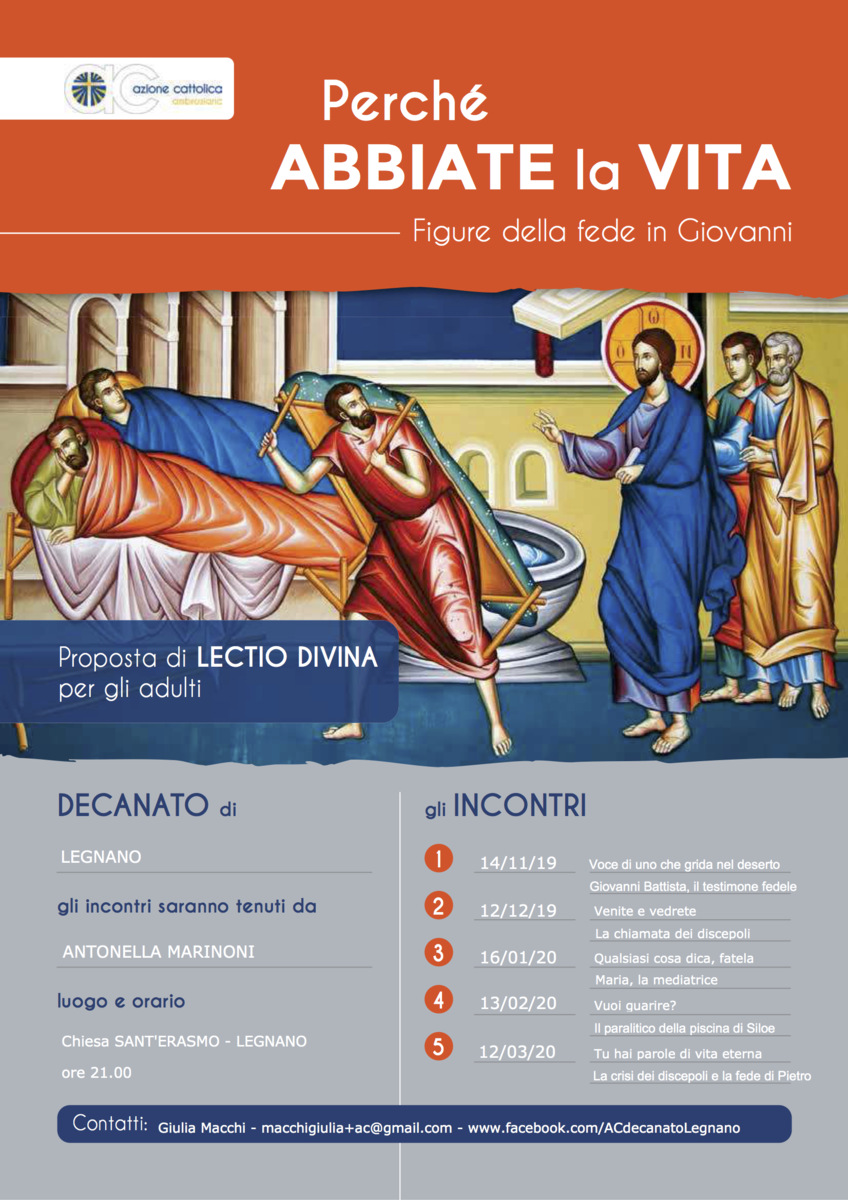 ac azione cattolica ambrosiana

Perché
ABBIATE la VITA
Figure della fede in Giovanni

Proposta di LECTIO DIVINA per gli adulti

DECANATO di

LEGNANO

gli incontri saranno tenuti da

ANTONELLA MARINONI

luogo e orario

Chiesa SANT'ERASMO - LEGNANO

ore 21.00

gli INCONTRI

1 14/11/19 Voce di uno che grida nel deserto
Giovanni Battista, il testimone fedele

2 12/12/19 Venite e vedrete
La chiamata dei discepoli

3 16/01/20 Qualsiasi cosa dica, fatela
Maria, la mediatrice

4 13/02/20 Vuoi guarire?
Il paralitico della piscina di Siloe

5 12/03/20 Tu hai parole di vita eterna
La crisi dei discepoli e la fede di Pietro

Contatti: Giulia Macchi - macchigiulia+ac@gmail.com - www.facebook.com/ACdecanatoLegnano